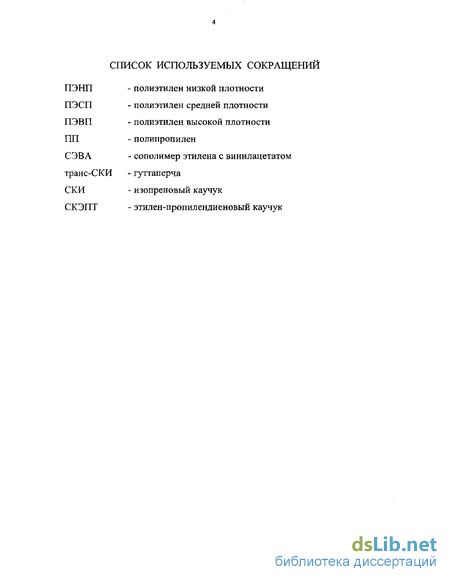 4

СПИСОК ИСПОЛЬЗУЕМЫХ СОКРАЩЕНИЙ

ПЭНП - полиэтилен низкой плотности
ПЭСП - полиэтилен средней плотности
ПЭВП - полиэтилен высокой плотности
ПП - полипропилен
СЭВА - сополимер этилена с винилацетатом
транс-СКИ - гуттаперча
СКИ - изопреновый каучук
СКЭПТ - этилен-пропилендиеновый каучук

dsLib.net
библиотека диссертаций